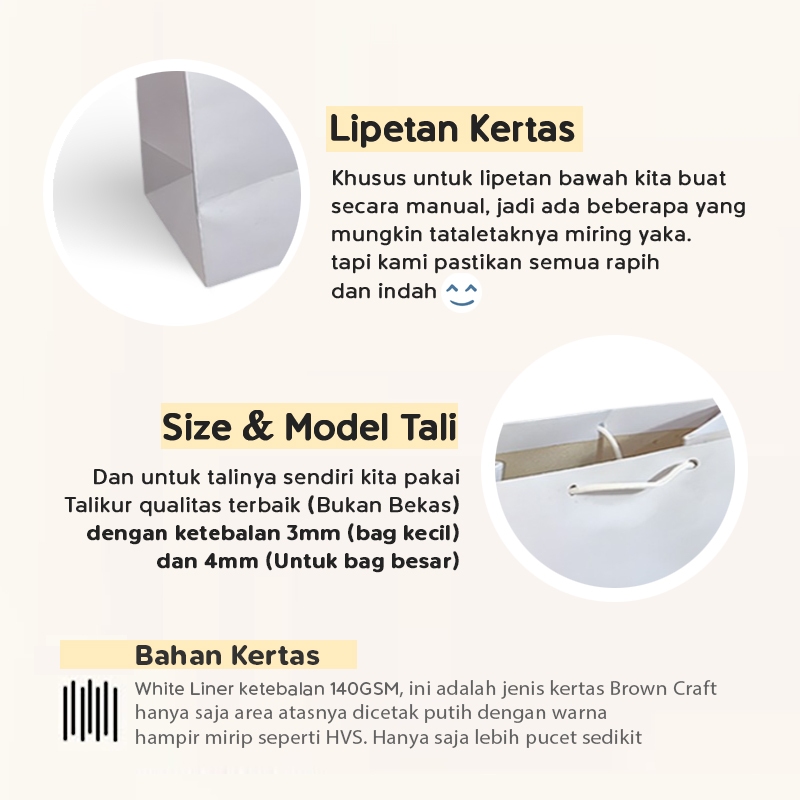 Lipetan Kertas

Khusus untuk lipetan bawah kita buat secara manual, jadi ada beberapa yang mungkin tataletaknya miring yaka. tapi kami pastikan semua rapih dan indah

Size & Model Tali

Dan untuk talinya sendiri kita pakai Talikur qualitas terbaik (Bukan Bekas) dengan ketebalan 3mm (bag kecil) dan 4mm (Untuk bag besar)

Bahan Kertas

White Liner ketebalan 140GSM, ini adalah jenis kertas Brown Craft hanya saja area atasnya dicetak putih dengan warna hampir mirip seperti HVS. Hanya saja lebih pucet sedikit